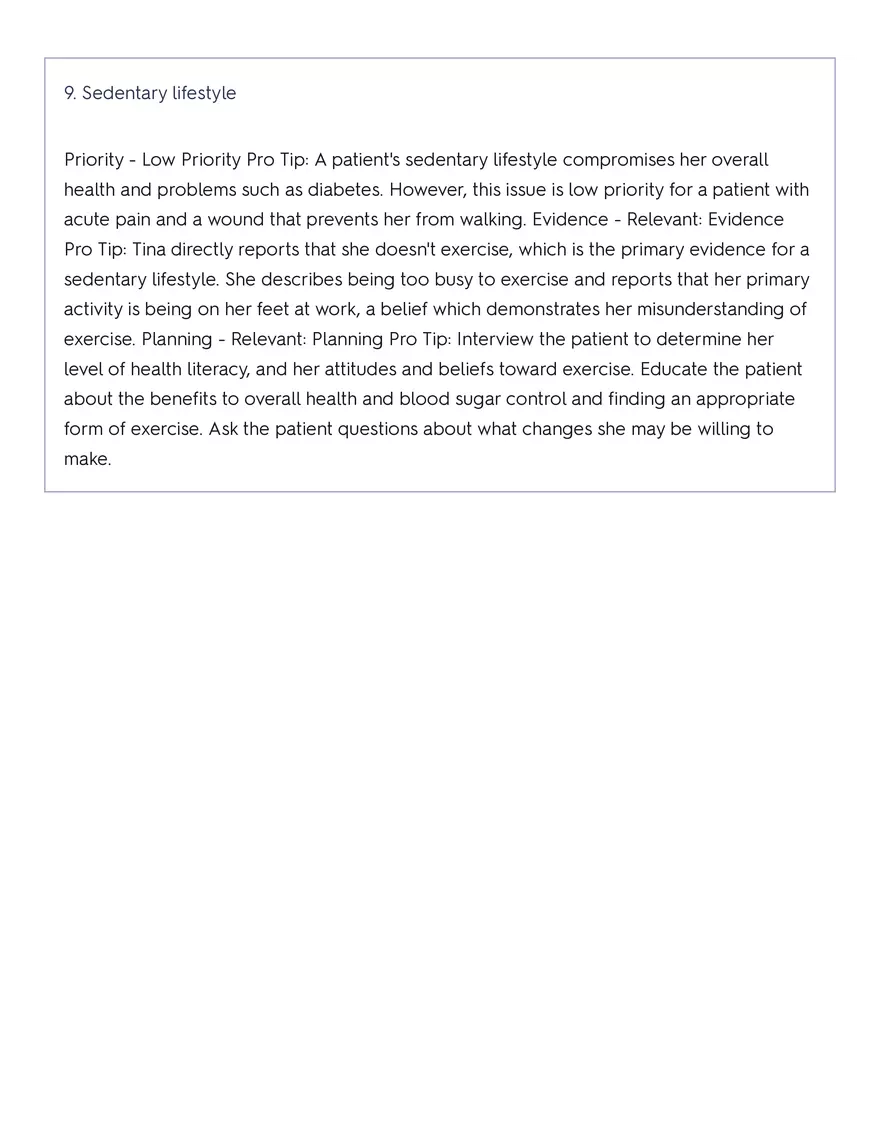 9. Sedentary lifestyle

Priority - Low Priority Pro Tip: A patient's sedentary lifestyle compromises her overall health and problems such as diabetes. However, this issue is low priority for a patient with acute pain and a wound that prevents her from walking. Evidence - Relevant: Evidence Pro Tip: Tina directly reports that she doesn't exercise, which is the primary evidence for a sedentary lifestyle. She describes being too busy to exercise and reports that her primary activity is being on her feet at work, a belief which demonstrates her misunderstanding of exercise. Planning - Relevant: Planning Pro Tip: Interview the patient to determine her level of health literacy, and her attitudes and beliefs toward exercise. Educate the patient about the benefits to overall health and blood sugar control and finding an appropriate form of exercise. Ask the patient questions about what changes she may be willing to make.